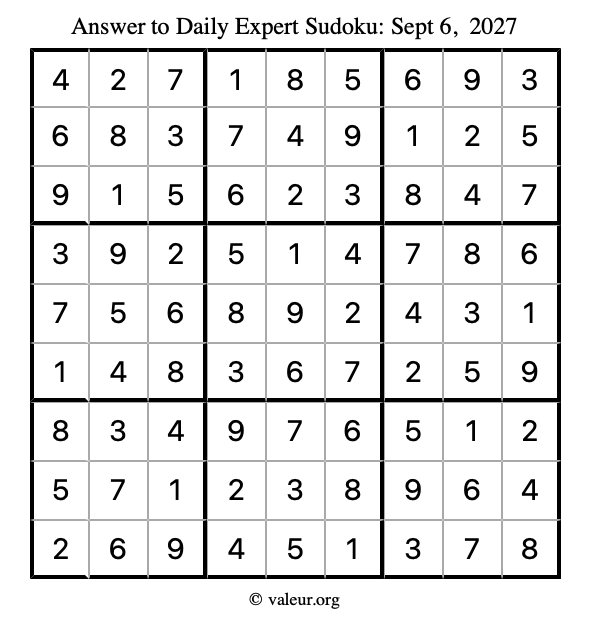 Answer to Daily Expert Sudoku: Sept 6, 2027

| | | | | | | | | |
|---|---|---|---|---|---|---|---|---|
| 4 | 2 | 7 | 1 | 8 | 5 | 6 | 9 | 3 |
| 6 | 8 | 3 | 7 | 4 | 9 | 1 | 2 | 5 |
| 9 | 1 | 5 | 6 | 2 | 3 | 8 | 4 | 7 |
| 3 | 9 | 2 | 5 | 1 | 4 | 7 | 8 | 6 |
| 7 | 5 | 6 | 8 | 9 | 2 | 4 | 3 | 1 |
| 1 | 4 | 8 | 3 | 6 | 7 | 2 | 5 | 9 |
| 8 | 3 | 4 | 9 | 7 | 6 | 5 | 1 | 2 |
| 5 | 7 | 1 | 2 | 3 | 8 | 9 | 6 | 4 |
| 2 | 6 | 9 | 4 | 5 | 1 | 3 | 7 | 8 |

© valeur.org